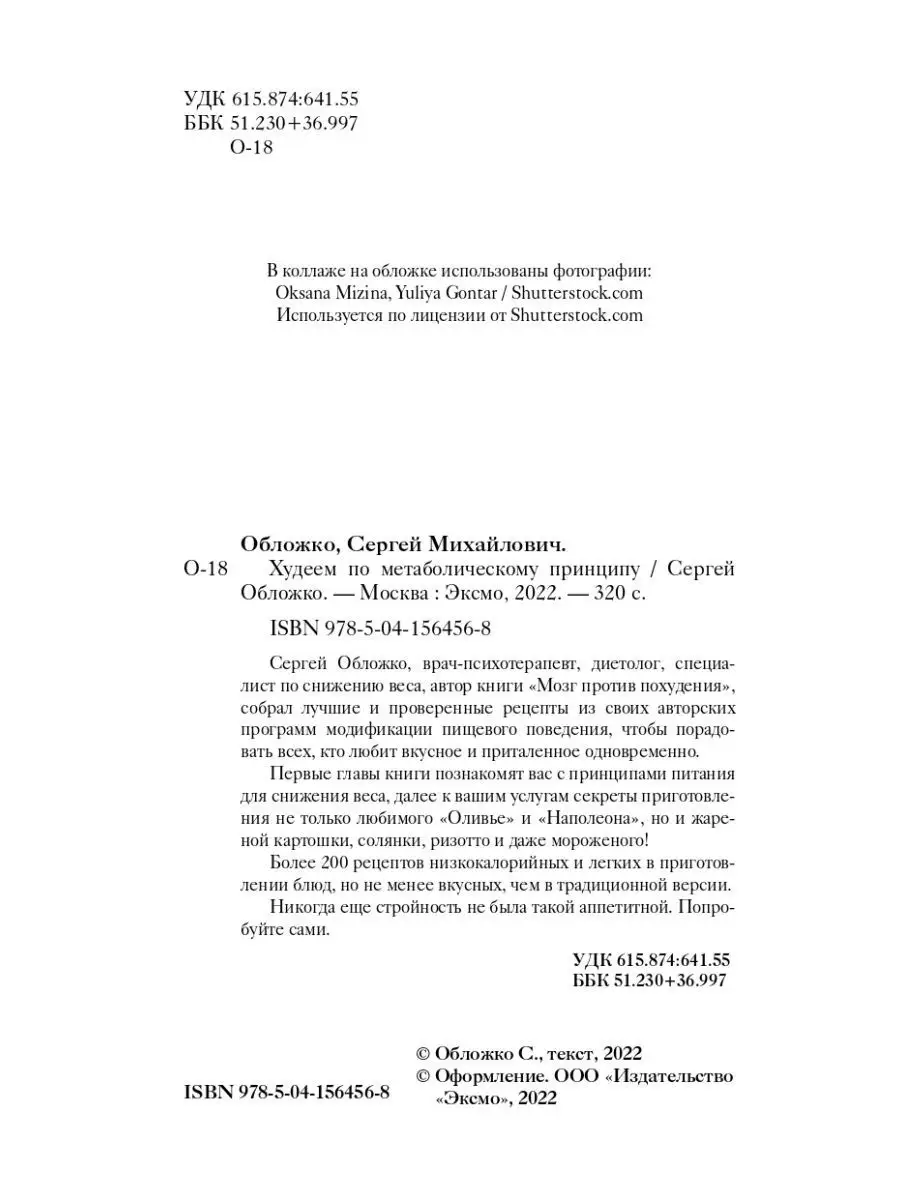 УДК 615.874:641.55
ББК 51.230+36.997
О-18

В коллаже на обложке использованы фотографии:
Oksana Mizina, Yuliya Gontar / Shutterstock.com
Используется по лицензии от Shutterstock.com

Обложко, Сергей Михайлович.
О-18 Худеем по метаболическому принципу / Сергей Обложко. — Москва : Эксмо, 2022. — 320 с.

ISBN 978-5-04-156456-8

Сергей Обложко, врач-психотерапевт, диетолог, специалист по снижению веса, автор книги «Мозг против похудения», собрал лучшие и проверенные рецепты из своих авторских программ модификации пищевого поведения, чтобы порадовать всех, кто любит вкусное и приталенное одновременно.

Первые главы книги познакомят вас с принципами питания для снижения веса, далее к вашим услугам секреты приготовления не только любимого «Оливье» и «Наполеона», но и жареной картошки, солянки, ризотто и даже мороженого!

Более 200 рецептов низкокалорийных и легких в приготовлении блюд, но не менее вкусных, чем в традиционной версии.

Никогда еще стройность не была такой аппетитной. Попробуйте сами.

УДК 615.874:641.55
ББК 51.230+36.997

ISBN 978-5-04-156456-8

© Обложко С., текст, 2022
© Оформление. ООО «Издательство «Эксмо», 2022